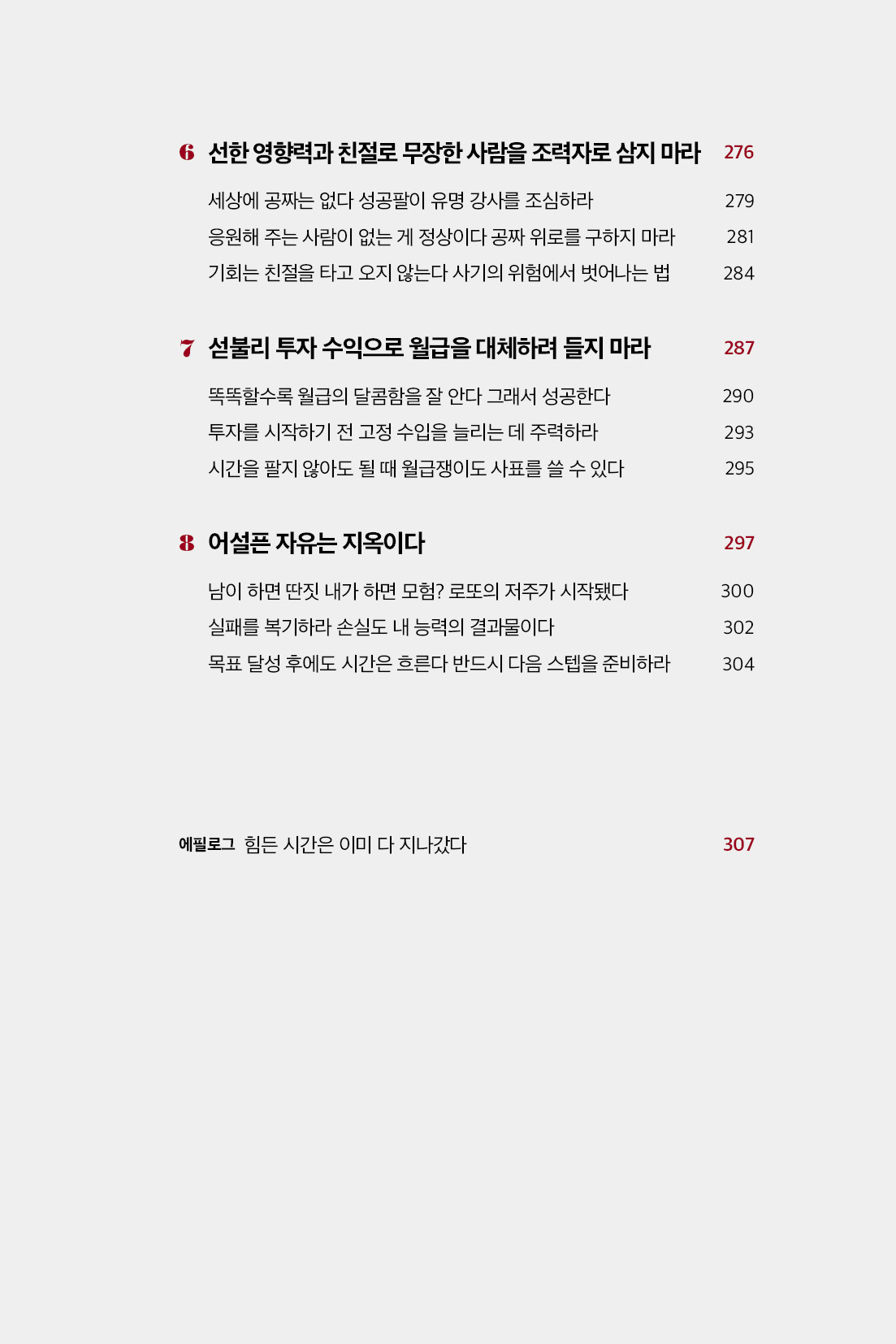 6 선한 영향력과 친절로 무장한 사람을 조력자로 삼지 마라 276

세상에 공짜는 없다 성공팔이 유명 강사를 조심하라 279
응원해 주는 사람이 없는 게 정상이다 공짜 위로를 구하지 마라 281
기회는 친절을 타고 오지 않는다 사기의 위험에서 벗어나는 법 284

7 섣불리 투자 수익으로 월급을 대체하려 들지 마라 287

똑똑할수록 월급의 달콤함을 잘 안다 그래서 성공한다 290
투자를 시작하기 전 고정 수입을 늘리는 데 주력하라 293
시간을 팔지 않아도 될 때 월급쟁이도 사표를 쓸 수 있다 295

8 어설픈 자유는 지옥이다 297

남이 하면 딴짓 내가 하면 모험? 로또의 저주가 시작됐다 300
실패를 복기하라 손실도 내 능력의 결과물이다 302
목표 달성 후에도 시간은 흐른다 반드시 다음 스텝을 준비하라 304

에필로그 힘든 시간은 이미 다 지나갔다 307